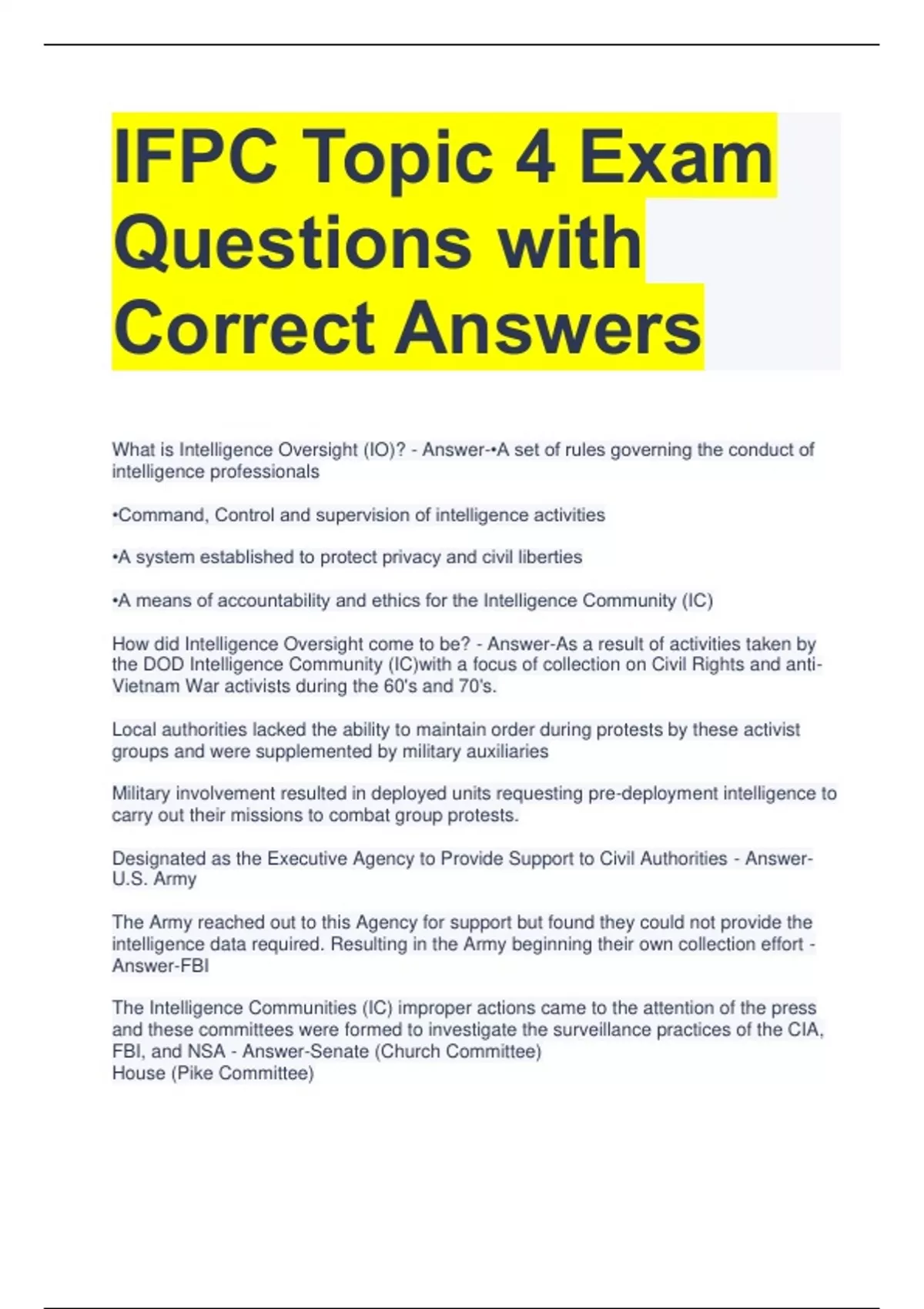 IFPC Topic 4 Exam Questions with Correct Answers

What is Intelligence Oversight (IO)? - Answer-•A set of rules governing the conduct of intelligence professionals

•Command, Control and supervision of intelligence activities

•A system established to protect privacy and civil liberties

•A means of accountability and ethics for the Intelligence Community (IC)

How did Intelligence Oversight come to be? - Answer-As a result of activities taken by the DOD Intelligence Community (IC)with a focus of collection on Civil Rights and anti-Vietnam War activists during the 60's and 70's.

Local authorities lacked the ability to maintain order during protests by these activist groups and were supplemented by military auxiliaries

Military involvement resulted in deployed units requesting pre-deployment intelligence to carry out their missions to combat group protests.

Designated as the Executive Agency to Provide Support to Civil Authorities - Answer-U.S. Army

The Army reached out to this Agency for support but found they could not provide the intelligence data required. Resulting in the Army beginning their own collection effort - Answer-FBI

The Intelligence Communities (IC) improper actions came to the attention of the press and these committees were formed to investigate the surveillance practices of the CIA, FBI, and NSA - Answer-Senate (Church Committee)
House (Pike Committee)